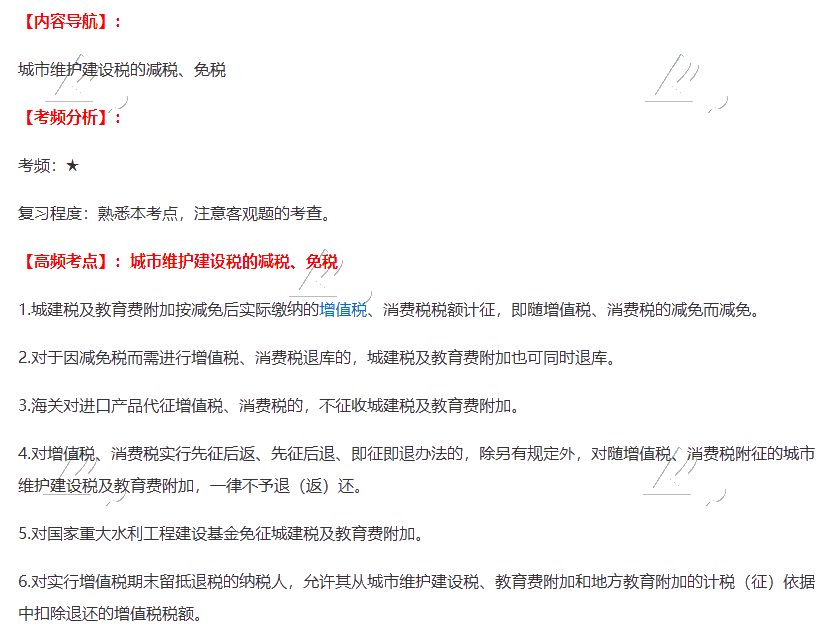 【内容导航】：

城市维护建设税的减税、免税

【考频分析】：

考频：★

复习程度：熟悉本考点，注意客观题的考查。

【高频考点】：城市维护建设税的减税、免税

1.城建税及教育费附加按减免后实际缴纳的增值税、消费税税额计征，即随增值税、消费税的减免而减免。

2.对于因减免税而需进行增值税、消费税退库的，城建税及教育费附加也可同时退库。

3.海关对进口产品代征增值税、消费税的，不征收城建税及教育费附加。

4.对增值税、消费税实行先征后返、先征后退、即征即退办法的，除另有规定外，对随增值税、消费税附征的城市维护建设税及教育费附加，一律不予退（返）还。

5.对国家重大水利工程建设基金免征城建税及教育费附加。

6.对实行增值税期末留抵退税的纳税人，允许其从城市维护建设税、教育费附加和地方教育附加的计税（征）依据中扣除退还的增值税税额。